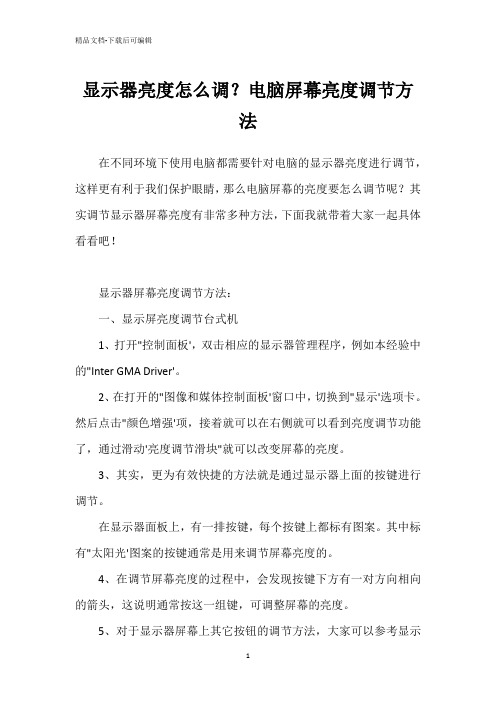 精品文档-下载后可编辑

显示器亮度怎么调？电脑屏幕亮度调节方法

在不同环境下使用电脑都需要针对电脑的显示器亮度进行调节，这样更有利于我们保护眼睛，那么电脑屏幕的亮度要怎么调节呢？其实调节显示器屏幕亮度有非常多种方法，下面我就带着大家一起具体看看吧！

显示器屏幕亮度调节方法：

一、显示屏亮度调节台式机

1、打开"控制面板'，双击相应的显示器管理程序，例如本经验中的"Inter GMA Driver'。

2、在打开的"图像和媒体控制面板'窗口中，切换到"显示'选项卡。然后点击"颜色增强'项，接着就可以在右侧就可以看到亮度调节功能了，通过滑动'亮度调节滑块"就可以改变屏幕的亮度。

3、其实，更为有效快捷的方法就是通过显示器上面的按键进行调节。

在显示器面板上，有一排按键，每个按键上都标有图案。其中标有"太阳光'图案的按键通常是用来调节屏幕亮度的。

4、在调节屏幕亮度的过程中，会发现按键下方有一对方向相向的箭头，这说明通常按这一组键，可调整屏幕的亮度。

5、对于显示器屏幕上其它按钮的调节方法，大家可以参考显示

1